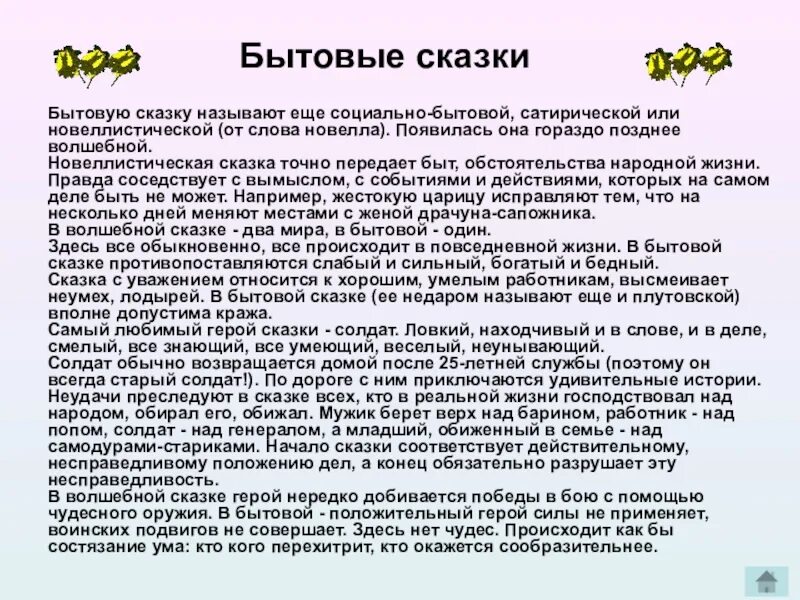 Бытовые сказки

Бытовую сказку называют еще социально-бытовой, сатирической или новеллистической (от слова новелла). Появилась она гораздо позднее волшебной.
Новеллистическая сказка точно передает быт, обстоятельства народной жизни. Правда соседствует с вымыслом, с событиями и действиями, которых на самом деле быть не может. Например, жестокую царицу исправляют тем, что на несколько дней меняют местами с женой драчуна-сапожника.
В волшебной сказке - два мира, в бытовой - один.
Здесь все обыкновенно, все происходит в повседневной жизни. В бытовой сказке противопоставляются слабый и сильный, богатый и бедный.
Сказка с уважением относится к хорошим, умелым работникам, высмеивает неумех, лодырей. В бытовой сказке (ее недаром называют еще и плутовской) вполне допустима кража.
Самый любимый герой сказки - солдат. Ловкий, находчивый и в слове, и в деле, смелый, все знающий, все умеющий, веселый, неунывающий.
Солдат обычно возвращается домой после 25-летней службы (поэтому он всегда старый солдат!). По дороге с ним приключаются удивительные истории.
Неудачи преследуют в сказке всех, кто в реальной жизни господствовал над народом, обирал его, обижал. Мужик берет верх над барином, работник - над попом, солдат - над генералом, а младший, обиженный в семье - над самодурами-стариками. Начало сказки соответствует действительному, несправедливому положению дел, а конец обязательно разрушает эту несправедливость.
В волшебной сказке герой нередко добивается победы в бою с помощью чудесного оружия. В бытовой - положительный герой силы не применяет, воинских подвигов не совершает. Здесь нет чудес. Происходит как бы состязание ума: кто кого перехитрит, кто окажется сообразительнее.